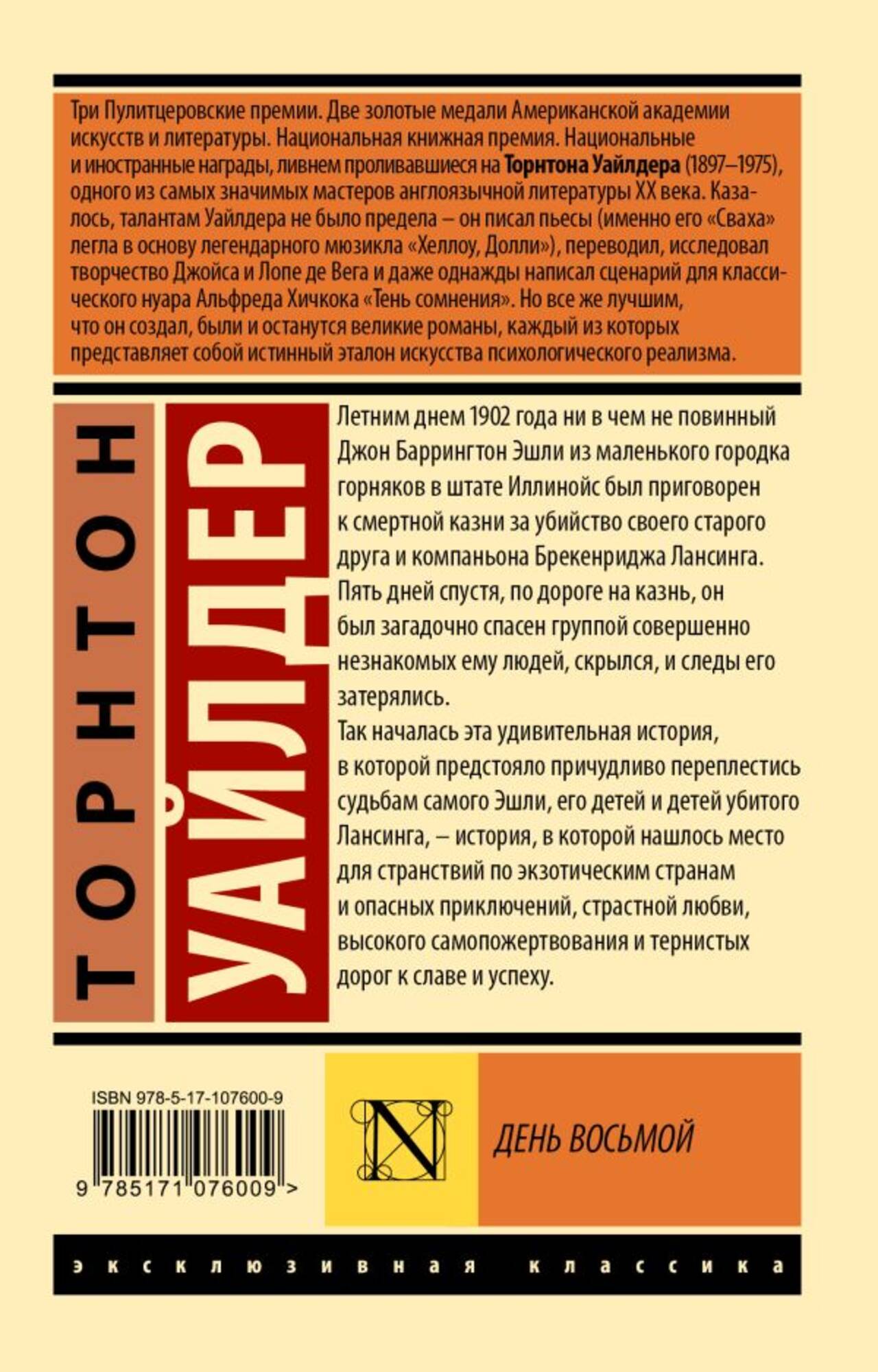 Три Пулитцеровские премии. Две золотые медали Американской академии искусств и литературы. Национальная книжная премия. Национальные и иностранные награды, ливнем проливавшиеся на Торнтона Уайлдера (1897–1975), одного из самых значимых мастеров англоязычной литературы XX века. Казалось, талантам Уайлдера не было предела – он писал пьесы (именно его «Сваха» легла в основу легендарного мюзикла «Хеллоу, Долли»), переводил, исследовал творчество Джойса и Лопе де Вега и даже однажды написал сценарий для классического нуара Альфреда Хичкока «Тень сомнения». Но все же лучшим, что он создал, были и останутся великие романы, каждый из которых представляет собой истинный эталон искусства психологического реализма.

ТОРНТОН

УАЙЛДЕР

Летним днем 1902 года ни в чем не повинный Джон Баррингтон Эшли из маленького городка горняков в штате Иллинойс был приговорен к смертной казни за убийство своего старого друга и компаньона Брекенриджа Лансинга. Пять дней спустя, по дороге на казнь, он был загадочно спасен группой совершенно незнакомых ему людей, скрылся, и следы его затерялись.

Так началась эта удивительная история, в которой предстояло причудливо переплестись судьбам самого Эшли, его детей и детей убитого Лансинга, – история, в которой нашлось место для странствий по экзотическим странам и опасных приключений, страстной любви, высокого самопожертвования и тернистых дорог к славе и успеху.

ISBN 978-5-17-107600-9

9 785171 076009 >

N

ДЕНЬ ВОСЬМОЙ

эксклюзивная классика